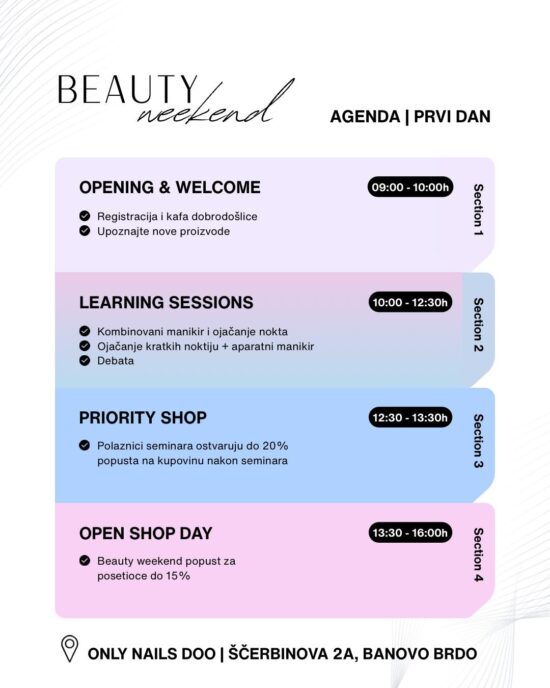 BEAUTY
weekend

AGENDA | PRVI DAN

OPENING & WELCOME
09:00 - 10:00h
Section 1
Registracija i kafa dobrodošlice
Upoznajte nove proizvode

LEARNING SESSIONS
10:00 - 12:30h
Section 2
Kombinovani manikir i ojačanje nokta
Ojačanje kratkih noktiju + aparatni manikir
Debata

PRIORITY SHOP
12:30 - 13:30h
Section 3
Polaznici seminara ostvaruju do 20% popusta na kupovinu nakon seminara

OPEN SHOP DAY
13:30 - 16:00h
Section 4
Beauty weekend popust za posetioce do 15%

ONLY NAILS DOO | ŠČERBINOVA 2A, BANOVO BRDO